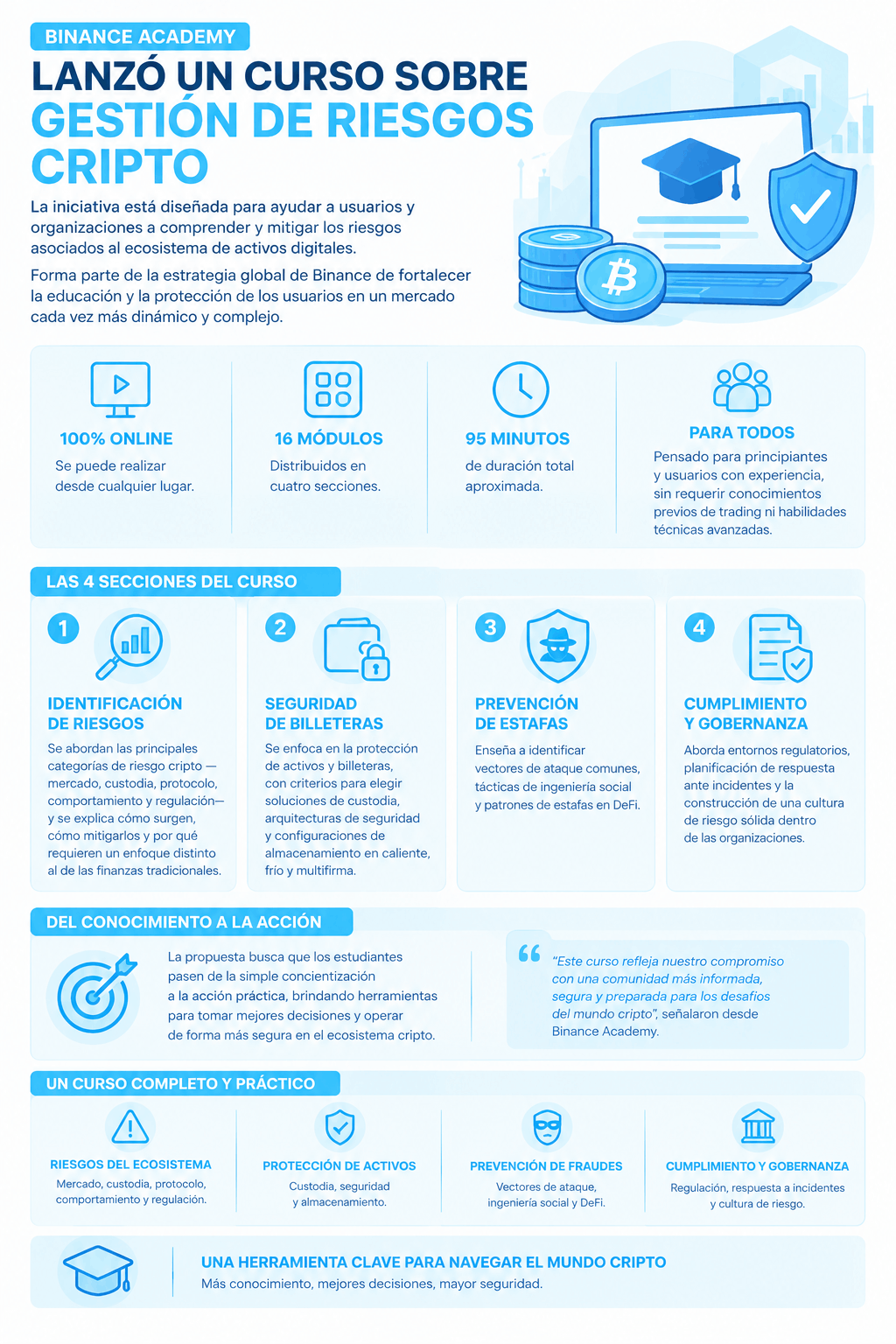 BINANCE ACADEMY

LANZÓ UN CURSO SOBRE GESTIÓN DE RIESGOS CRIPTO

La iniciativa está diseñada para ayudar a usuarios y organizaciones a comprender y mitigar los riesgos asociados al ecosistema de activos digitales.

Forma parte de la estrategia global de Binance de fortalecer la educación y la protección de los usuarios en un mercado cada vez más dinámico y complejo.

100% ONLINE
Se puede realizar desde cualquier lugar.

16 MÓDULOS
Distribuidos en cuatro secciones.

95 MINUTOS
de duración total aproximada.

PARA TODOS
Pensado para principiantes y usuarios con experiencia, sin requerir conocimientos previos de trading ni habilidades técnicas avanzadas.

LAS 4 SECCIONES DEL CURSO

1
IDENTIFICACIÓN DE RIESGOS
Se abordan las principales categorías de riesgo cripto —mercado, custodia, protocolo, comportamiento y regulación— y se explica cómo surgen, cómo mitigarlos y por qué requieren un enfoque distinto al de las finanzas tradicionales.

2
SEGURIDAD DE BILLETERAS
Se enfoca en la protección de activos y billeteras, con criterios para elegir soluciones de custodia, arquitecturas de seguridad y configuraciones de almacenamiento en caliente, frío y multifirma.

3
PREVENCIÓN DE ESTAFAS
Enseña a identificar vectores de ataque comunes, tácticas de ingeniería social y patrones de estafas en DeFi.

4
CUMPLIMIENTO Y GOBERNANZA
Aborda entornos regulatorios, planificación de respuesta ante incidentes y la construcción de una cultura de riesgo sólida dentro de las organizaciones.

DEL CONOCIMIENTO A LA ACCIÓN

La propuesta busca que los estudiantes pasen de la simple concientización a la acción práctica, brindando herramientas para tomar mejores decisiones y operar de forma más segura en el ecosistema cripto.

“Este curso refleja nuestro compromiso con una comunidad más informada, segura y preparada para los desafíos del mundo cripto”, señalaron desde Binance Academy.

UN CURSO COMPLETO Y PRÁCTICO

RIESGOS DEL ECOSISTEMA
Mercado, custodia, protocolo, comportamiento y regulación.

PROTECCIÓN DE ACTIVOS
Custodia, seguridad y almacenamiento.

PREVENCIÓN DE FRAUDES
Vectores de ataque, ingeniería social y DeFi.

CUMPLIMIENTO Y GOBERNANZA
Regulación, respuesta a incidentes y cultura de riesgo.

UNA HERRAMIENTA CLAVE PARA NAVEGAR EL MUNDO CRIPTO
Más conocimiento, mejores decisiones, mayor seguridad.